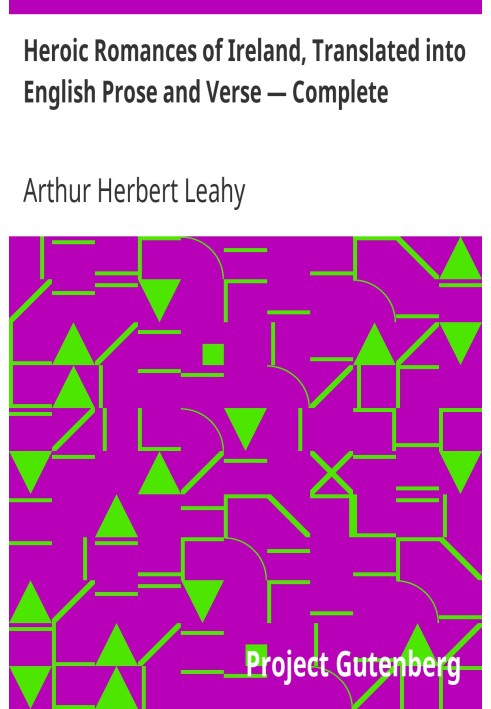 Heroic Romances of Ireland, Translated into English Prose and Verse — Complete

Arthur Herbert Leahy

Project Gutenberg